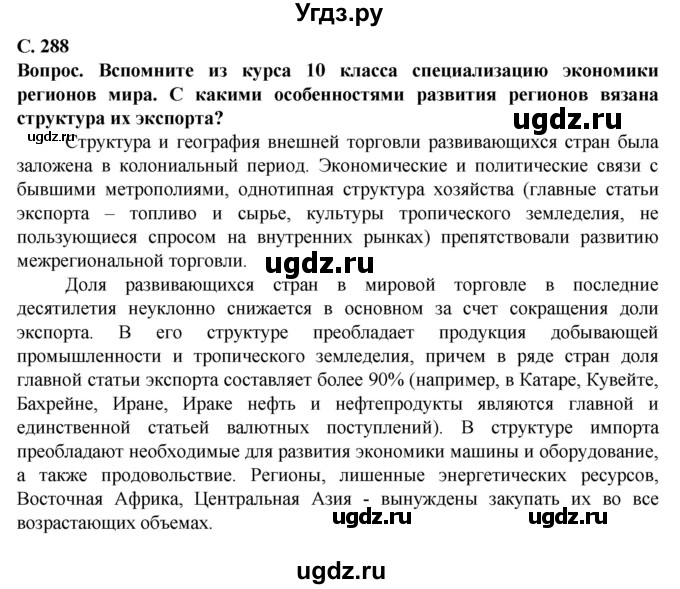 Угдз.ру

С. 288

Вопрос. Вспомните из курса 10 класса специализацию экономики регионов мира. С какими особенностями развития регионов вязана структура их экспорта?

ugdz.ru

ugdz.ru Структура и география внешней торговли развивающихся стран была заложена в колониальный период. Экономические и политические связи с бывшими метрополиями, однотипная структура хозяйства (главные статьи экспорта – топливо и сырье, культуры тропического земледелия, не пользующиеся спросом на внутренних рынках) препятствовали развитию межрегиональной торговли. ugdz.ru

Доля развивающихся стран в мировой торговле в последние десятилетия неуклонно снижается в основном за счет сокращения доли экспорта. В его структуре преобладает продукция добывающей промышленности и тропического земледелия, причем в ряде стран доля главной статьи экспорта составляет более 90% (например, в Катаре, Кувейте, Бахрейне, Иране, Ираке нефть и нефтепродукты являются главной и единственной статьей валютных поступлений). В структуре импорта преобладают необходимые для развития экономики машины и оборудование, а также продовольствие. Регионы, лишенные энергетических ресурсов, Восточная Африка, Центральная Азия - вынуждены закупать их во все возрастающих объемах.

ugdz.ru ugdz.ru

ugdz.ru